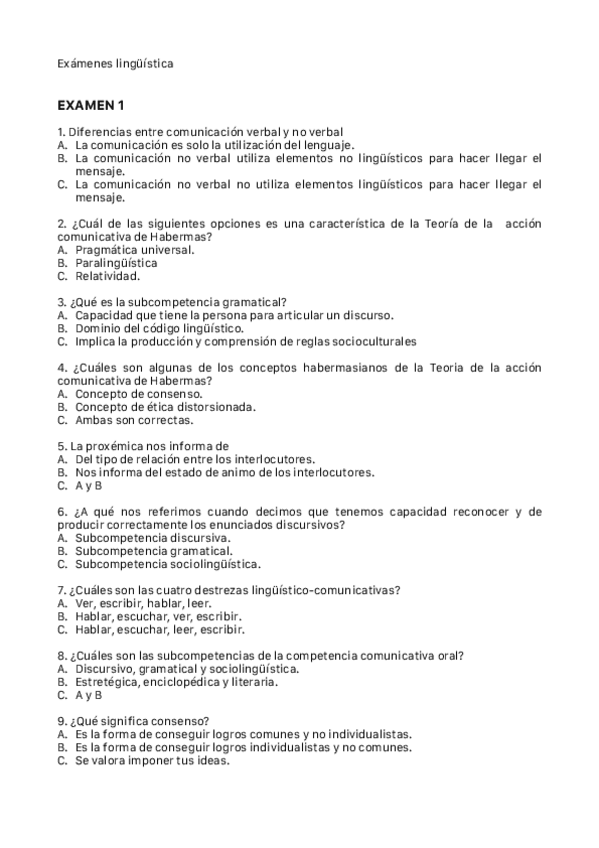 Exámenes lingüística

EXAMEN 1

1. Diferencias entre comunicación verbal y no verbal
A. La comunicación es solo la utilización del lenguaje.
B. La comunicación no verbal utiliza elementos no lingüísticos para hacer llegar el mensaje.
C. La comunicación no verbal no utiliza elementos lingüísticos para hacer llegar el mensaje.

2. ¿Cuál de las siguientes opciones es una característica de la Teoría de la acción comunicativa de Habermas?
A. Pragmática universal.
B. Paralingüística
C. Relatividad.

3. ¿Qué es la subcompetencia gramatical?
A. Capacidad que tiene la persona para articular un discurso.
B. Dominio del código lingüístico.
C. Implica la producción y comprensión de reglas socioculturales

4. ¿Cuáles son algunas de los conceptos habermasianos de la Teoria de la acción comunicativa de Habermas?
A. Concepto de consenso.
B. Concepto de ética distorsionada.
C. Ambas son correctas.

5. La proxémica nos informa de
A. Del tipo de relación entre los interlocutores.
B. Nos informa del estado de animo de los interlocutores.
C. A y B

6. ¿A qué nos referimos cuando decimos que tenemos capacidad reconocer y de producir correctamente los enunciados discursivos?
A. Subcompetencia discursiva.
B. Subcompetencia gramatical.
C. Subcompetencia sociolingüística.

7. ¿Cuáles son las cuatro destrezas lingüístico-comunicativas?
A. Ver, escribir, hablar, leer.
B. Hablar, escuchar, ver, escribir.
C. Hablar, escuchar, leer, escribir.

8. ¿Cuáles son las subcompetencias de la competencia comunicativa oral?
A. Discursivo, gramatical y sociolingüística.
B. Estretégica, enciclopédica y literaria.
C. A y B

9. ¿Qué significa consenso?
A. Es la forma de conseguir logros comunes y no individualistas.
B. Es la forma de conseguir logros individualistas y no comunes.
C. Se valora imponer tus ideas.